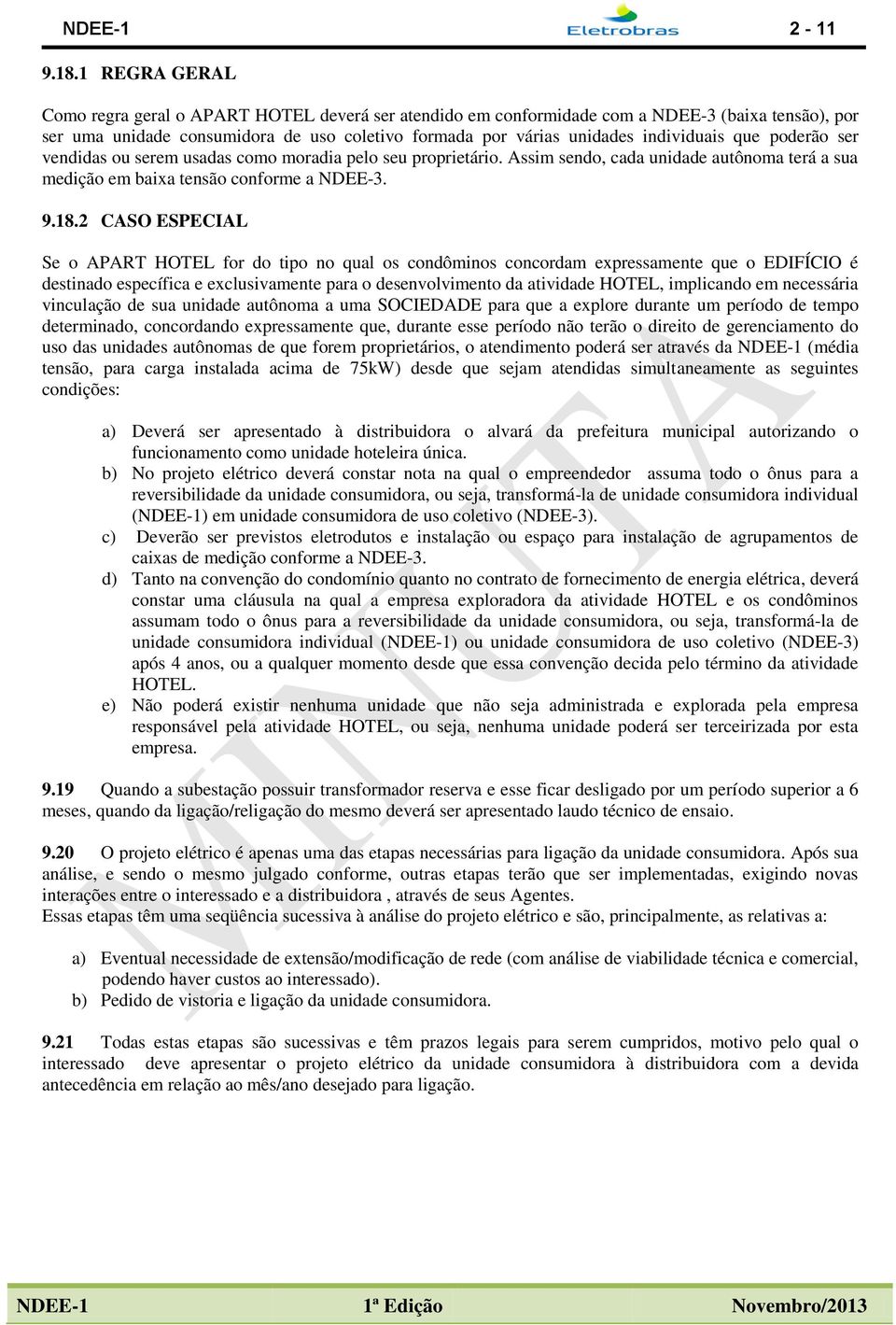 NDEE-1 Eletrobras 2 - 11

9.18.1 REGRA GERAL

Como regra geral o APART HOTEL deverá ser atendido em conformidade com a NDEE-3 (baixa tensão), por ser uma unidade consumidora de uso coletivo formada por várias unidades individuais que poderão ser vendidas ou serem usadas como moradia pelo seu proprietário. Assim sendo, cada unidade autônoma terá a sua medição em baixa tensão conforme a NDEE-3.

9.18.2 CASO ESPECIAL

Se o APART HOTEL for do tipo no qual os condôminos concordam expressamente que o EDIFÍCIO é destinado específica e exclusivamente para o desenvolvimento da atividade HOTEL, implicando em necessária vinculação de sua unidade autônoma a uma SOCIEDADE para que a explore durante um período de tempo determinado, concordando expressamente que, durante esse período não terão o direito de gerenciamento do uso das unidades autônomas de que forem proprietários, o atendimento poderá ser através da NDEE-1 (média tensão, para carga instalada acima de 75kW) desde que sejam atendidas simultaneamente as seguintes condições:

a) Deverá ser apresentado à distribuidora o alvará da prefeitura municipal autorizando o funcionamento como unidade hoteleira única.
b) No projeto elétrico deverá constar nota na qual o empreendedor assuma todo o ônus para a reversibilidade da unidade consumidora, ou seja, transformá-la de unidade consumidora individual (NDEE-1) em unidade consumidora de uso coletivo (NDEE-3).
c) Deverão ser previstos eletrodutos e instalação ou espaço para instalação de agrupamentos de caixas de medição conforme a NDEE-3.
d) Tanto na convenção do condomínio quanto no contrato de fornecimento de energia elétrica, deverá constar uma cláusula na qual a empresa exploradora da atividade HOTEL e os condôminos assumam todo o ônus para a reversibilidade da unidade consumidora, ou seja, transformá-la de unidade consumidora individual (NDEE-1) ou unidade consumidora de uso coletivo (NDEE-3) após 4 anos, ou a qualquer momento desde que essa convenção decida pelo término da atividade HOTEL.
e) Não poderá existir nenhuma unidade que não seja administrada e explorada pela empresa responsável pela atividade HOTEL, ou seja, nenhuma unidade poderá ser terceirizada por esta empresa.

9.19 Quando a subestação possuir transformador reserva e esse ficar desligado por um período superior a 6 meses, quando da ligação/religação do mesmo deverá ser apresentado laudo técnico de ensaio.

9.20 O projeto elétrico é apenas uma das etapas necessárias para ligação da unidade consumidora. Após sua análise, e sendo o mesmo julgado conforme, outras etapas terão que ser implementadas, exigindo novas interações entre o interessado e a distribuidora , através de seus Agentes.
Essas etapas têm uma seqüência sucessiva à análise do projeto elétrico e são, principalmente, as relativas a:

a) Eventual necessidade de extensão/modificação de rede (com análise de viabilidade técnica e comercial, podendo haver custos ao interessado).
b) Pedido de vistoria e ligação da unidade consumidora.

9.21 Todas estas etapas são sucessivas e têm prazos legais para serem cumpridos, motivo pelo qual o interessado deve apresentar o projeto elétrico da unidade consumidora à distribuidora com a devida antecedência em relação ao mês/ano desejado para ligação.

MINUTA

NDEE-1 1ª Edição Novembro/2013